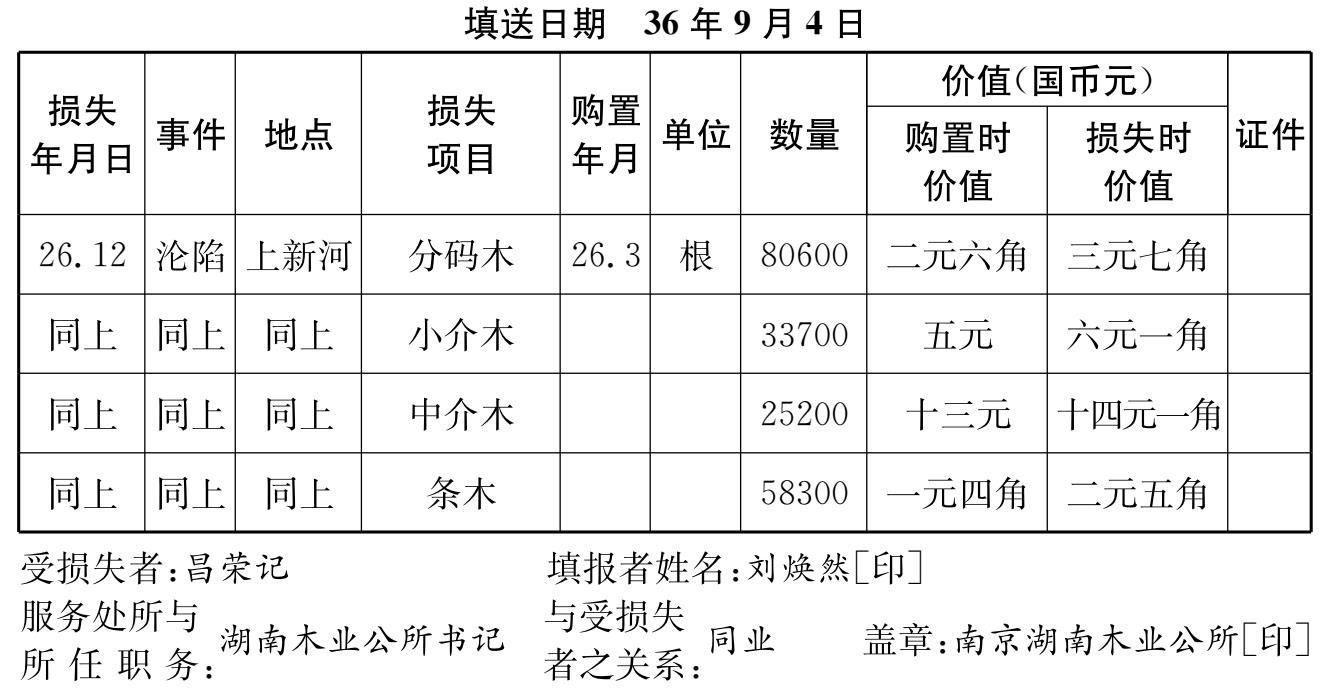 填送日期　36 年 9 月 4 日

| 损失年月日 | 事件 | 地点 | 损失项目 | 购置年月 | 单位 | 数量 | 价值(国币元) 购置时价值 | 价值(国币元) 损失时价值 | 证件 |
|---|---|---|---|---|---|---|---|---|---|
| 26.12 | 沦陷 | 上新河 | 分码木 | 26.3 | 根 | 80600 | 二元六角 | 三元七角 | |
| 同上 | 同上 | 同上 | 小介木 | | | 33700 | 五元 | 六元一角 | |
| 同上 | 同上 | 同上 | 中介木 | | | 25200 | 十三元 | 十四元一角 | |
| 同上 | 同上 | 同上 | 条木 | | | 58300 | 一元四角 | 二元五角 | |

受损失者:昌荣记　　填报者姓名:刘焕然[印]

服务处所与所任职务:湖南木业公所书记　　与受损失者之关系:同业　　盖章:南京湖南木业公所[印]